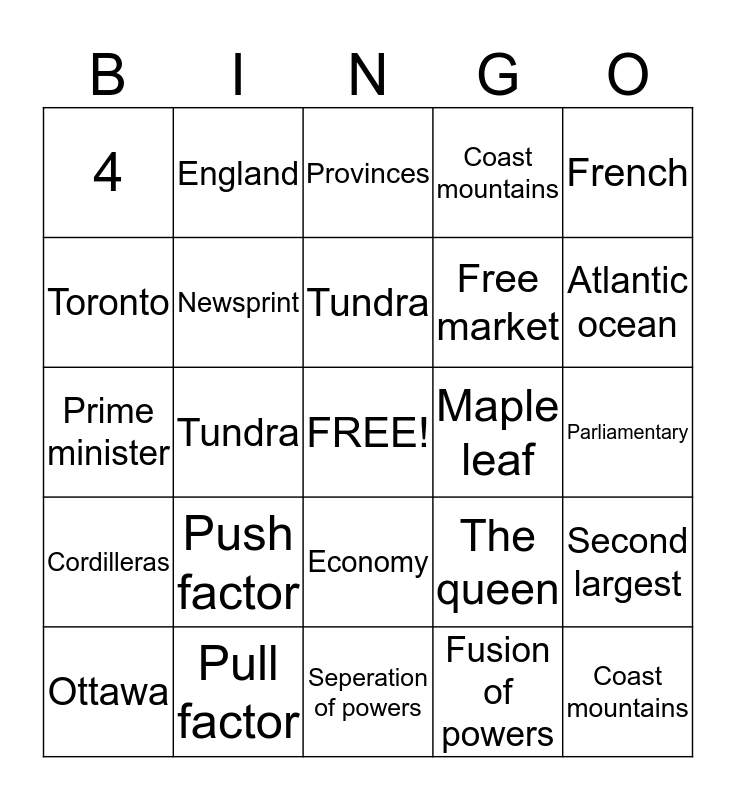 | B | I | N | G | O |
|---|---|---|---|---|
| 4 | England | Provinces | Coast mountains | French |
| Toronto | Newsprint | Tundra | Free market | Atlantic ocean |
| Prime minister | Tundra | FREE! | Maple leaf | Parliamentary |
| Cordilleras | Push factor | Economy | The queen | Second largest |
| Ottawa | Pull factor | Seperation of powers | Fusion of powers | Coast mountains |